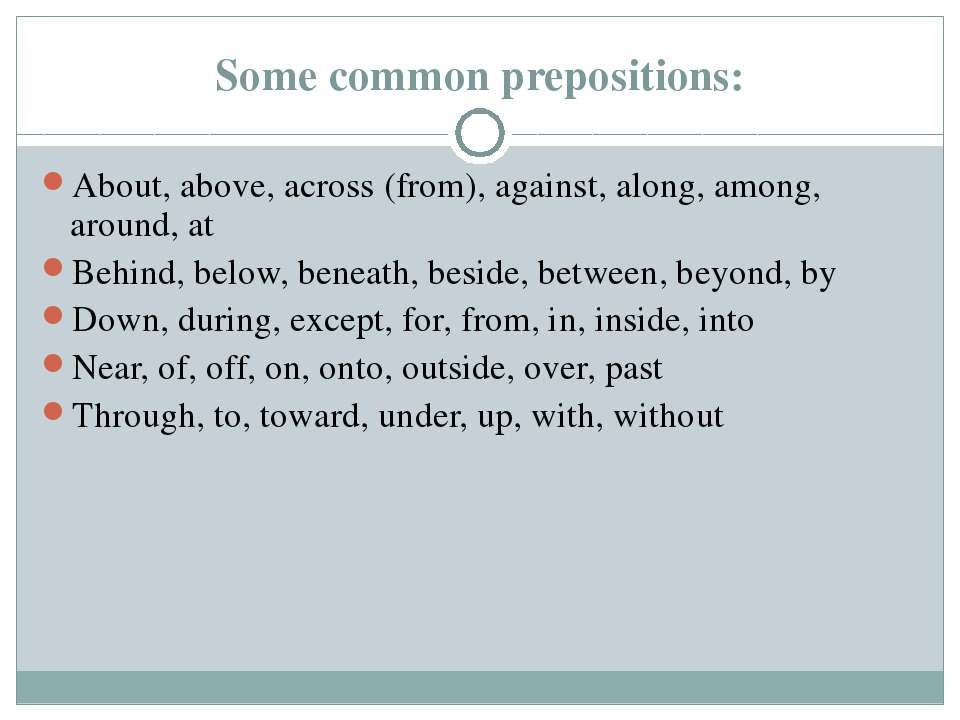 Some common prepositions:

About, above, across (from), against, along, among, around, at

Behind, below, beneath, beside, between, beyond, by

Down, during, except, for, from, in, inside, into

Near, of, off, on, onto, outside, over, past

Through, to, toward, under, up, with, without